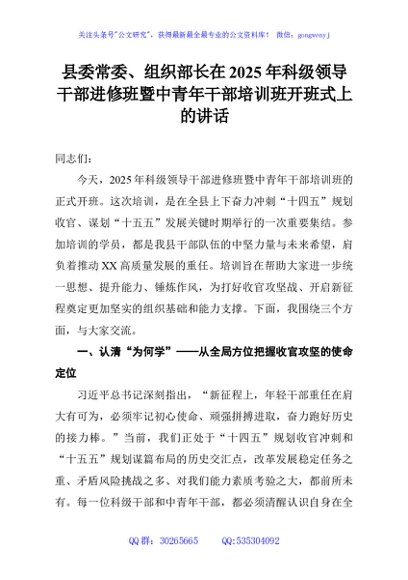 关注头条号"公文研究"，获得最新最全最专业的公文资料库！ 微信：gongwenyj

县委常委、组织部长在2025年科级领导干部进修班暨中青年干部培训班开班式上的讲话

同志们：

今天，2025年科级领导干部进修班暨中青年干部培训班的正式开班。这次培训，是在全县上下奋力冲刺“十四五”规划收官、谋划“十五五”发展关键时期举行的一次重要集结。参加培训的学员，都是我县干部队伍的中坚力量与未来希望，肩负着推动XX高质量发展的重任。培训旨在帮助大家进一步统一思想、提升能力、锤炼作风，为打好收官攻坚战、开启新征程奠定更加坚实的组织基础和能力支撑。下面，我围绕三个方面，与大家交流。

一、认清“为何学”——从全局方位把握收官攻坚的使命定位

习近平总书记深刻指出，“新征程上，年轻干部重任在肩大有可为，必须牢记初心使命、顽强拼搏进取，奋力跑好历史的接力棒。”当前，我们正处于“十四五”规划收官冲刺和“十五五”规划谋篇布局的历史交汇点，改革发展稳定任务之重、矛盾风险挑战之多、对我们能力素质考验之大，都前所未有。每一位科级干部和中青年干部，都必须清醒认识自身在全

QQ群：30265665　　QQ:535304092